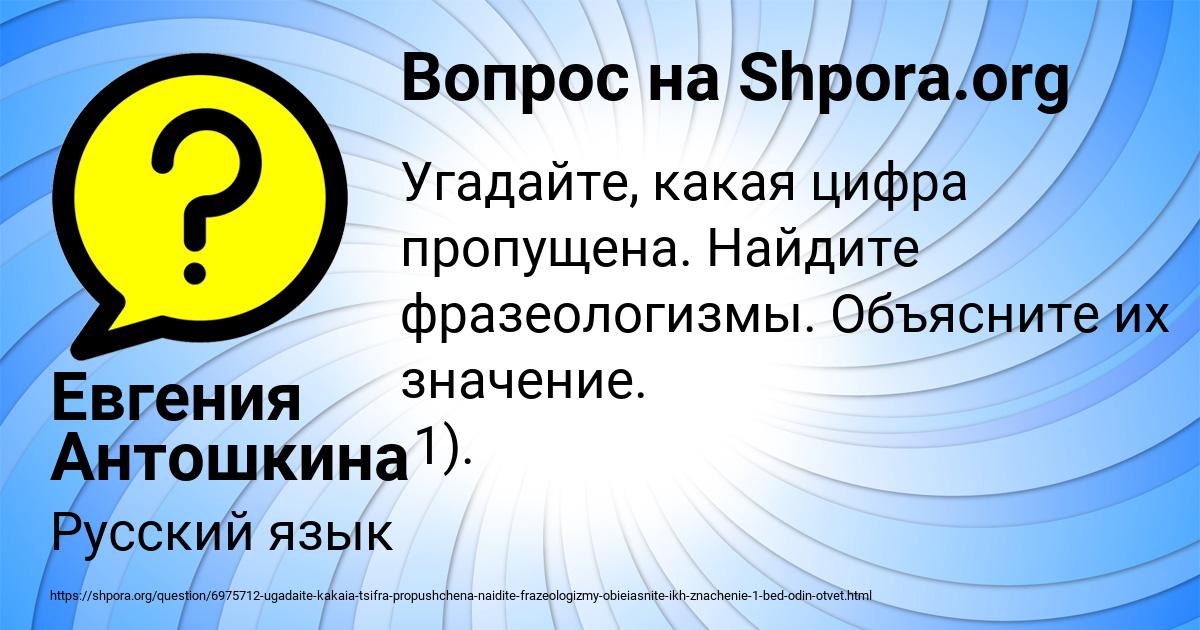 Вопрос на Shpora.org

Угадайте, какая цифра пропущена. Найдите фразеологизмы. Объясните их значение.
1).

Евгения Антошкина

Русский язык

https://shpora.org/question/6975712-ugadaite-kakaia-tsifra-propushchena-naidite-frazeologizmy-obieiasnite-ikh-znachenie-1-bed-odin-otvet.html